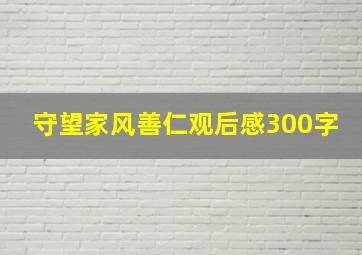 守望家风善仁观后感300字